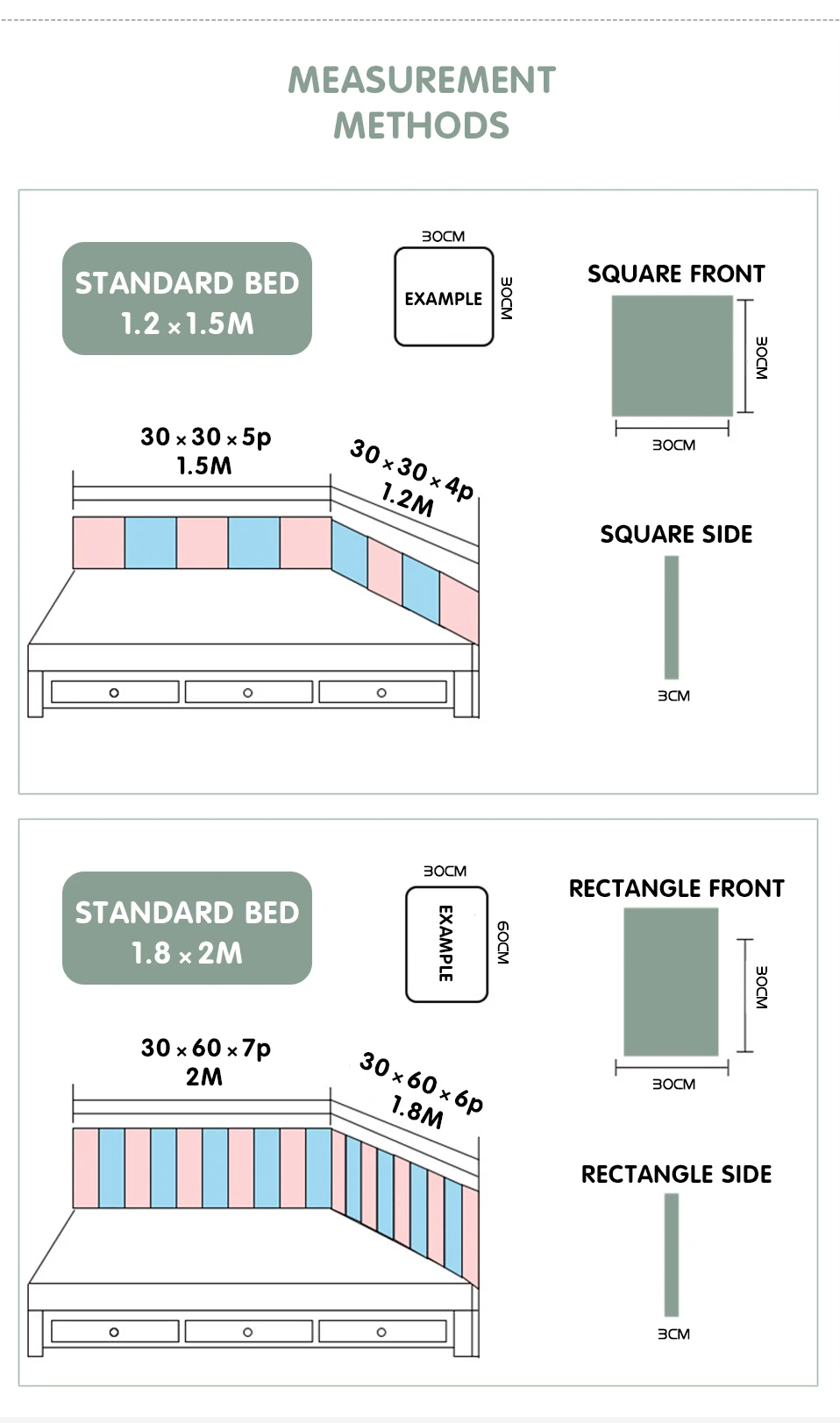 MEASUREMENT METHODS

STANDARD BED
1.2 × 1.5M

30CM
EXAMPLE
30CM

SQUARE FRONT
30CM
30CM

30 × 30 × 5p
1.5M

30 × 30 × 4p
1.2M

SQUARE SIDE
3CM

STANDARD BED
1.8 × 2M

30CM
EXAMPLE
60CM

RECTANGLE FRONT
30CM
30CM

30 × 60 × 7p
2M

30 × 60 × 6p
1.8M

RECTANGLE SIDE
3CM